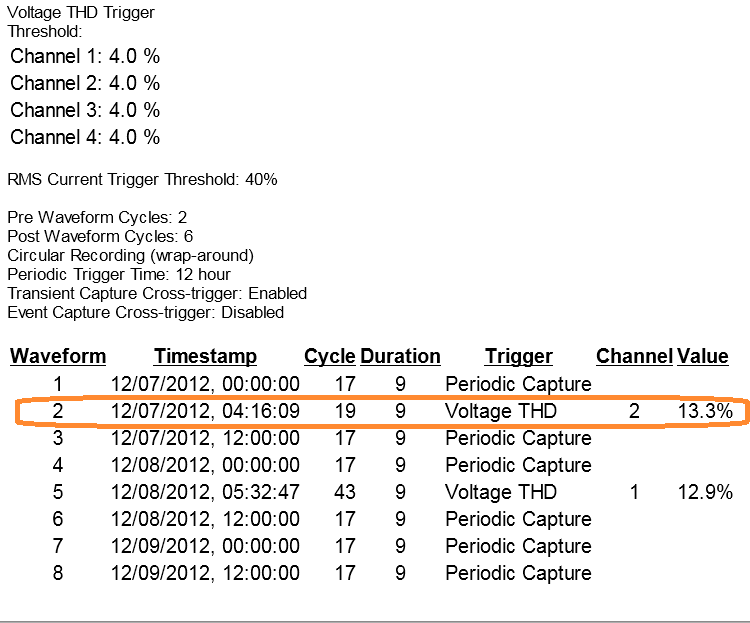 Voltage THD Trigger
Threshold:

Channel 1: 4.0 %
Channel 2: 4.0 %
Channel 3: 4.0 %
Channel 4: 4.0 %

RMS Current Trigger Threshold: 40%

Pre Waveform Cycles: 2
Post Waveform Cycles: 6
Circular Recording (wrap-around)
Periodic Trigger Time: 12 hour
Transient Capture Cross-trigger: Enabled
Event Capture Cross-trigger: Disabled

| Waveform | Timestamp | Cycle | Duration | Trigger | Channel | Value |
|---|---|---|---|---|---|---|
| 1 | 12/07/2012, 00:00:00 | 17 | 9 | Periodic Capture | | |
| 2 | 12/07/2012, 04:16:09 | 19 | 9 | Voltage THD | 2 | 13.3% |
| 3 | 12/07/2012, 12:00:00 | 17 | 9 | Periodic Capture | | |
| 4 | 12/08/2012, 00:00:00 | 17 | 9 | Periodic Capture | | |
| 5 | 12/08/2012, 05:32:47 | 43 | 9 | Voltage THD | 1 | 12.9% |
| 6 | 12/08/2012, 12:00:00 | 17 | 9 | Periodic Capture | | |
| 7 | 12/09/2012, 00:00:00 | 17 | 9 | Periodic Capture | | |
| 8 | 12/09/2012, 12:00:00 | 17 | 9 | Periodic Capture | | |